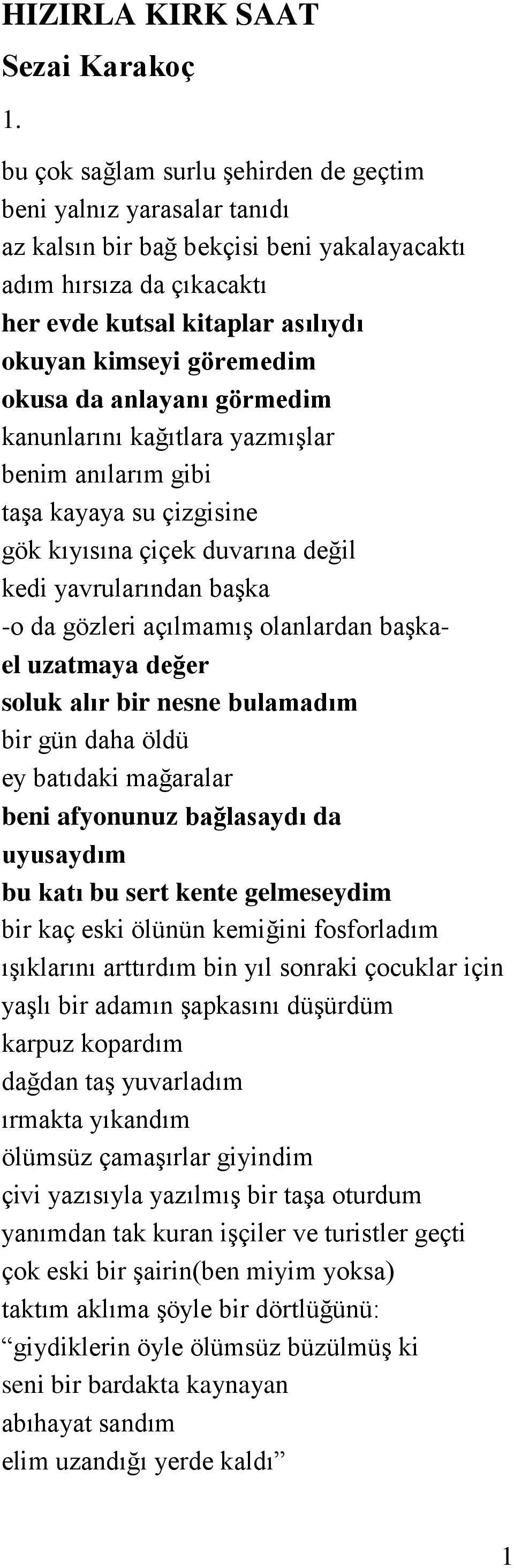 HIZIRLA KIRK SAAT
Sezai Karakoç
1.

bu çok sağlam surlu şehirden de geçtim
beni yalnız yarasalar tanıdı
az kalsın bir bağ bekçisi beni yakalayacaktı
adım hırsıza da çıkacaktı
her evde kutsal kitaplar asılıydı
okuyan kimseyi göremedim
okusa da anlayanı görmedim
kanunlarını kağıtlara yazmışlar
benim anılarım gibi
taşa kayaya su çizgisine
gök kıyısına çiçek duvarına değil
kedi yavrularından başka
-o da gözleri açılmamış olanlardan başka-
el uzatmaya değer
soluk alır bir nesne bulamadım
bir gün daha öldü
ey batıdaki mağaralar
beni afyonunuz bağlasaydı da
uyusaydım
bu katı bu sert kente gelmeseydim
bir kaç eski ölünün kemiğini fosforladım
ışıklarını arttırdım bin yıl sonraki çocuklar için
yaşlı bir adamın şapkasını düşürdüm
karpuz kopardım
dağdan taş yuvarladım
ırmakta yıkandım
ölümsüz çamaşırlar giyindim
çivi yazısıyla yazılmış bir taşa oturdum
yanımdan tak kuran işçiler ve turistler geçti
çok eski bir şairin(ben miyim yoksa)
taktım aklıma şöyle bir dörtlüğünü:
“giydiklerin öyle ölümsüz büzülmüş ki
seni bir bardakta kaynayan
abıhayat sandım
elim uzandığı yerde kaldı”

1